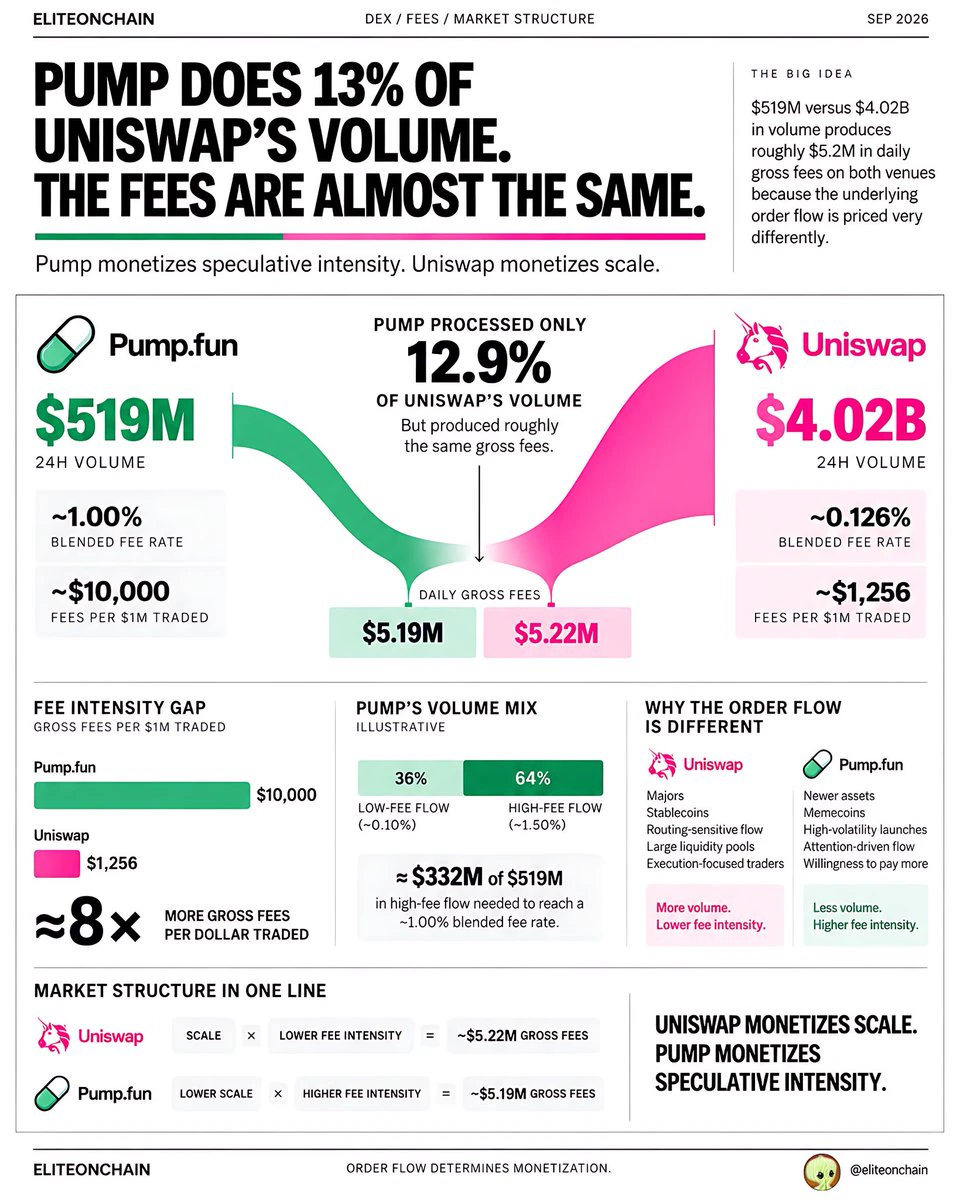 ELITEONCHAIN DEX / FEES / MARKET STRUCTURE SEP 2026

PUMP DOES 13% OF UNISWAP'S VOLUME. THE FEES ARE ALMOST THE SAME.

Pump monetizes speculative intensity. Uniswap monetizes scale.

THE BIG IDEA

$519M versus $4.02B in volume produces roughly $5.2M in daily gross fees on both venues because the underlying order flow is priced very differently.

Pump.fun

$519M
24H VOLUME

~1.00%
BLENDED FEE RATE

~$10,000
FEES PER $1M TRADED

PUMP PROCESSED ONLY
12.9%
OF UNISWAP'S VOLUME
But produced roughly the same gross fees.

DAILY GROSS FEES
$5.19M $5.22M

Uniswap

$4.02B
24H VOLUME

~0.126%
BLENDED FEE RATE

~$1,256
FEES PER $1M TRADED

FEE INTENSITY GAP
GROSS FEES PER $1M TRADED

Pump.fun
$10,000

Uniswap
$1,256

≈8× MORE GROSS FEES PER DOLLAR TRADED

PUMP'S VOLUME MIX
ILLUSTRATIVE

36% 64%
LOW-FEE FLOW (~0.10%) HIGH-FEE FLOW (~1.50%)

≈ $332M of $519M
in high-fee flow needed to reach a ~1.00% blended fee rate.

WHY THE ORDER FLOW IS DIFFERENT

Uniswap
Majors
Stablecoins
Routing-sensitive flow
Large liquidity pools
Execution-focused traders

More volume.
Lower fee intensity.

Pump.fun
Newer assets
Memecoins
High-volatility launches
Attention-driven flow
Willingness to pay more

Less volume.
Higher fee intensity.

MARKET STRUCTURE IN ONE LINE

Uniswap SCALE × LOWER FEE INTENSITY = ~$5.22M GROSS FEES

Pump.fun LOWER SCALE × HIGHER FEE INTENSITY = ~$5.19M GROSS FEES

UNISWAP MONETIZES SCALE. PUMP MONETIZES SPECULATIVE INTENSITY.

ELITEONCHAIN ORDER FLOW DETERMINES MONETIZATION. @eliteonchain